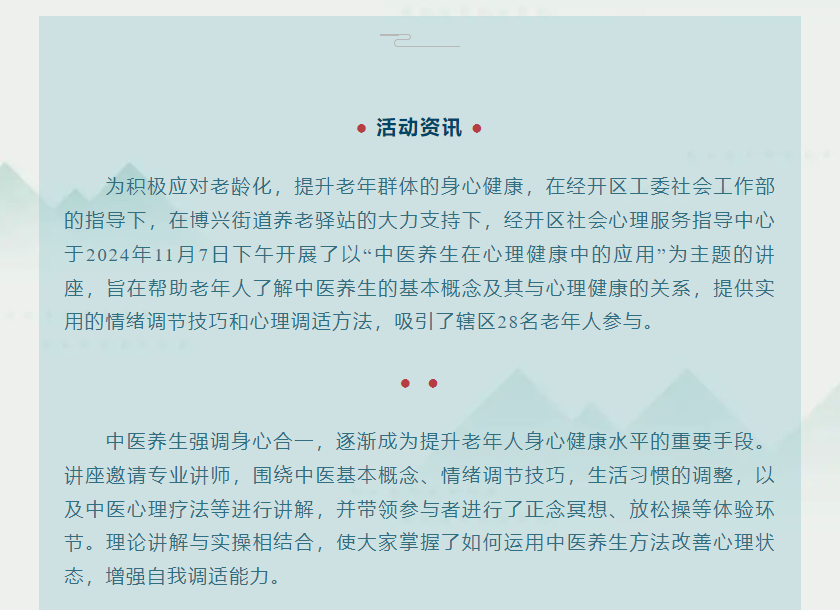 活动资讯

为积极应对老龄化，提升老年群体的身心健康，在经开区工委社会工作部的指导下，在博兴街道养老驿站的大力支持下，经开区社会心理服务指导中心于2024年11月7日下午开展了以“中医养生在心理健康中的应用”为主题的讲座，旨在帮助老年人了解中医养生的基本概念及其与心理健康的关系，提供实用的情绪调节技巧和心理调适方法，吸引了辖区28名老年人参与。

中医养生强调身心合一，逐渐成为提升老年人身心健康水平的重要手段。讲座邀请专业讲师，围绕中医基本概念、情绪调节技巧，生活习惯的调整，以及中医心理疗法等进行讲解，并带领参与者进行了正念冥想、放松操等体验环节。理论讲解与实操相结合，使大家掌握了如何运用中医养生方法改善心理状态，增强自我调适能力。